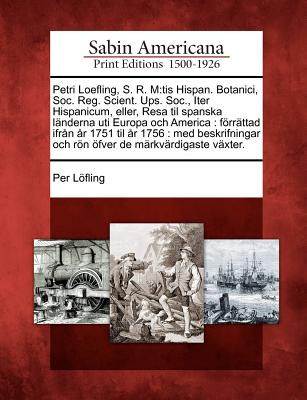 Sabin Americana
Print Editions 1500-1926

Petri Loefling, S. R. M:tis Hispan. Botanici, Soc. Reg. Scient. Ups. Soc., Iter Hispanicum, eller, Resa til spanska länderna uti Europa och America : förrättad ifrån år 1751 til år 1756 : med beskrifningar och rön öfver de märkvärdigaste växter.

Per Löfling